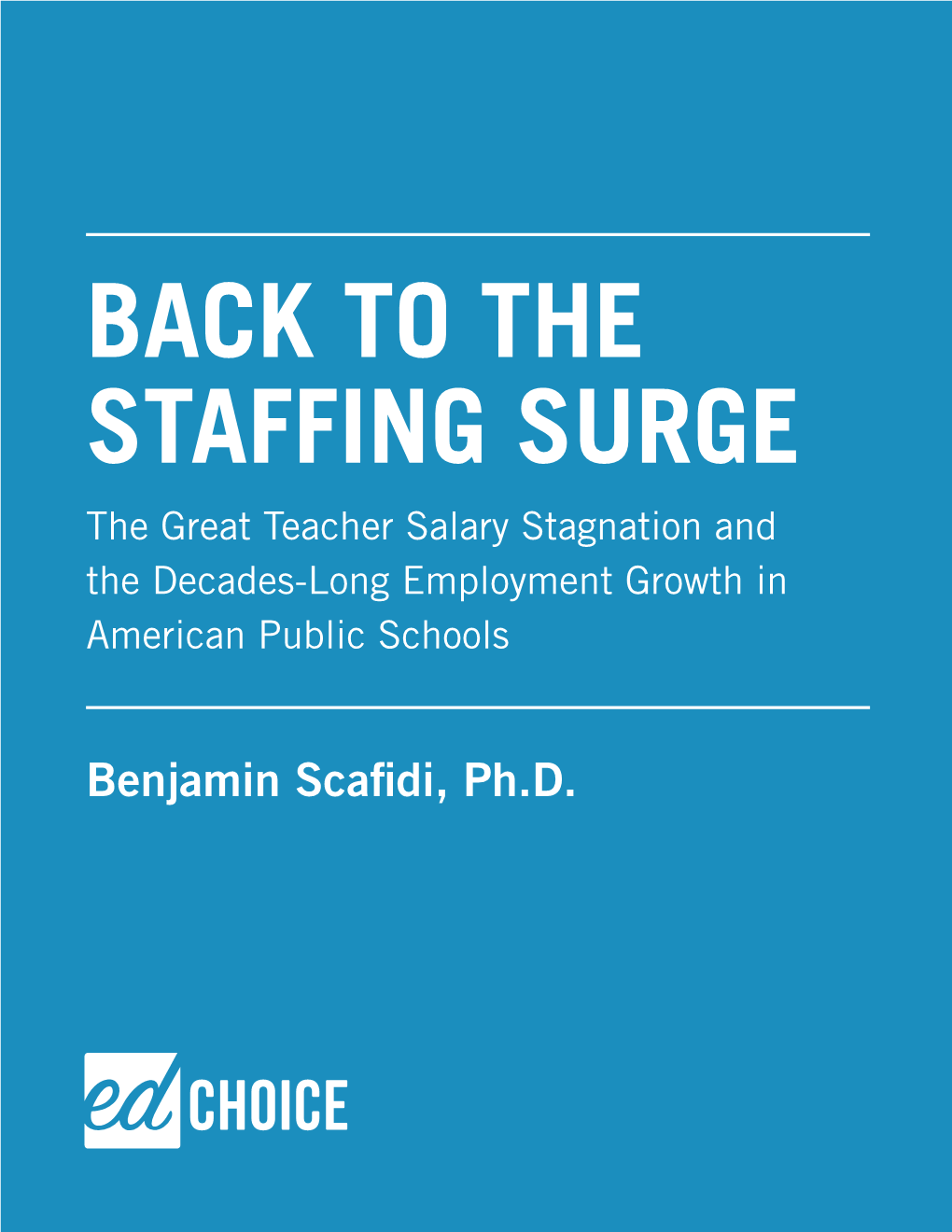 BACK TO THE STAFFING SURGE

The Great Teacher Salary Stagnation and the Decades-Long Employment Growth in American Public Schools

Benjamin Scafidi, Ph.D.

ed CHOICE